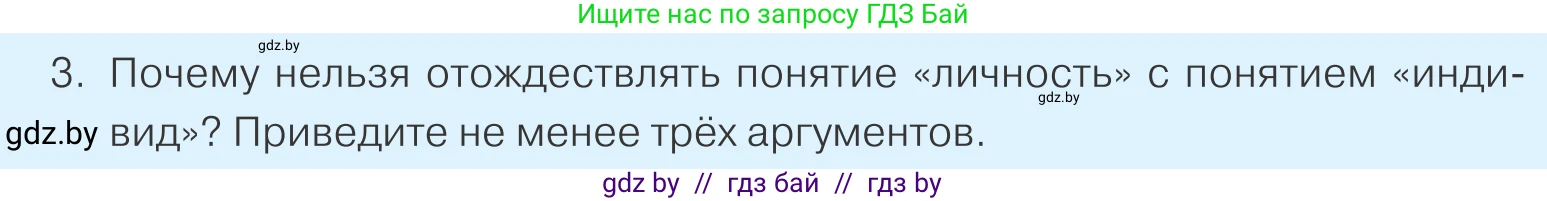 Ищите нас по запросу ГДЗ Бай

gdz.by

3. Почему нельзя отождествлять понятие «личность» с понятием «индивид»? Приведите не менее трёх аргументов.

gdz.by

gdz.by

gdz by // гдз бай // гдз by